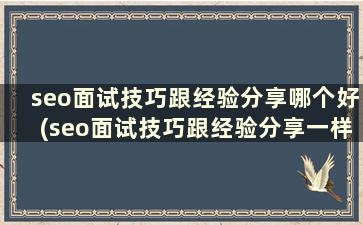 seo面试技巧跟经验分享哪个好(seo面试技巧跟经验分享一样